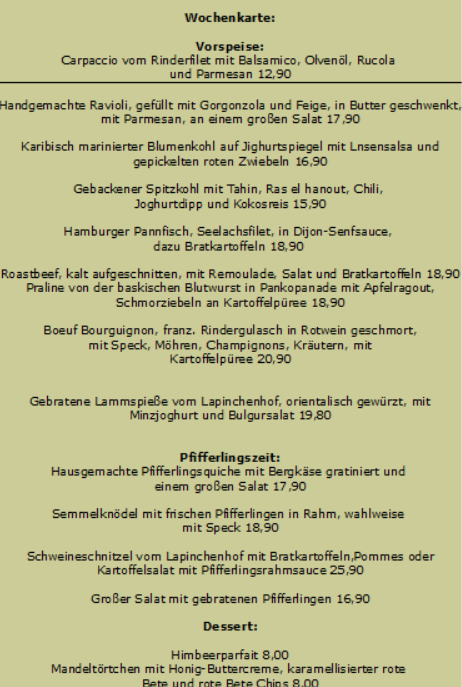 **Wochenkarte:**

**Vorspeise:**
Carpaccio vom Rinderfilet mit Balsamico, Olvenöl, Rucola und Parmesan 12,90

Handgemachte Ravioli, gefüllt mit Gorgonzola und Feige, in Butter geschwenkt, mit Parmesan, an einem großen Salat 17,90

Karibisch marinierter Blumenkohl auf Jighurtspiegel mit Lnsensalsa und gepickelten roten Zwiebeln 16,90

Gebackener Spitzkohl mit Tahin, Ras el hanout, Chili, Joghurtdipp und Kokosreis 15,90

Hamburger Pannfisch, Seelachsfilet, in Dijon-Senfsauce, dazu Bratkartoffeln 18,90

Roastbeef, kalt aufgeschnitten, mit Remoulade, Salat und Bratkartoffeln 18,90
Praline von der baskischen Blutwurst in Pankopanade mit Apfelragout, Schmorziebeln an Kartoffelpüree 18,90

Boeuf Bourguignon, franz. Rindergulasch in Rotwein geschmort, mit Speck, Möhren, Champignons, Kräutern, mit Kartoffelpüree 20,90

Gebratene Lammspieße vom Lapinchenhof, orientalisch gewürzt, mit Minzjoghurt und Bulgursalat 19,80

**Pfifferlingszeit:**
Hausgemachte Pfifferlingsquiche mit Bergkäse gratiniert und einem großen Salat 17,90

Semmelknödel mit frischen Pfifferlingen in Rahm, wahlweise mit Speck 18,90

Schweineschnitzel vom Lapinchenhof mit Bratkartoffeln,Pommes oder Kartoffelsalat mit Pfifferlingsrahmsauce 25,90

Großer Salat mit gebratenen Pfifferlingen 16,90

**Dessert:**

Himbeerparfait 8,00
Mandeltörtchen mit Honig-Buttercreme, karamellisierter rote Bete und rote Bete Chips 8,00